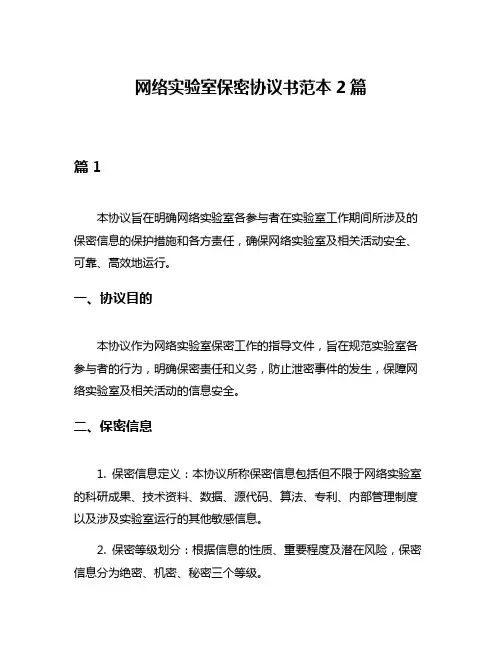 网络实验室保密协议书范本 2 篇

篇 1

本协议旨在明确网络实验室各参与者在实验室工作期间所涉及的保密信息的保护措施和各方责任，确保网络实验室及相关活动安全、可靠、高效地运行。

一、协议目的

本协议作为网络实验室保密工作的指导文件，旨在规范实验室各参与者的行为，明确保密责任和义务，防止泄密事件的发生，保障网络实验室及相关活动的信息安全。

二、保密信息

1. 保密信息定义：本协议所称保密信息包括但不限于网络实验室的科研成果、技术资料、数据、源代码、算法、专利、内部管理制度以及涉及实验室运行的其他敏感信息。

2. 保密等级划分：根据信息的性质、重要程度及潜在风险，保密信息分为绝密、机密、秘密三个等级。